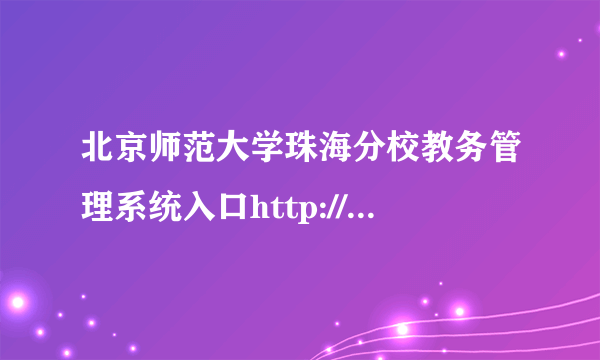 北京师范大学珠海分校教务管理系统入口http://...